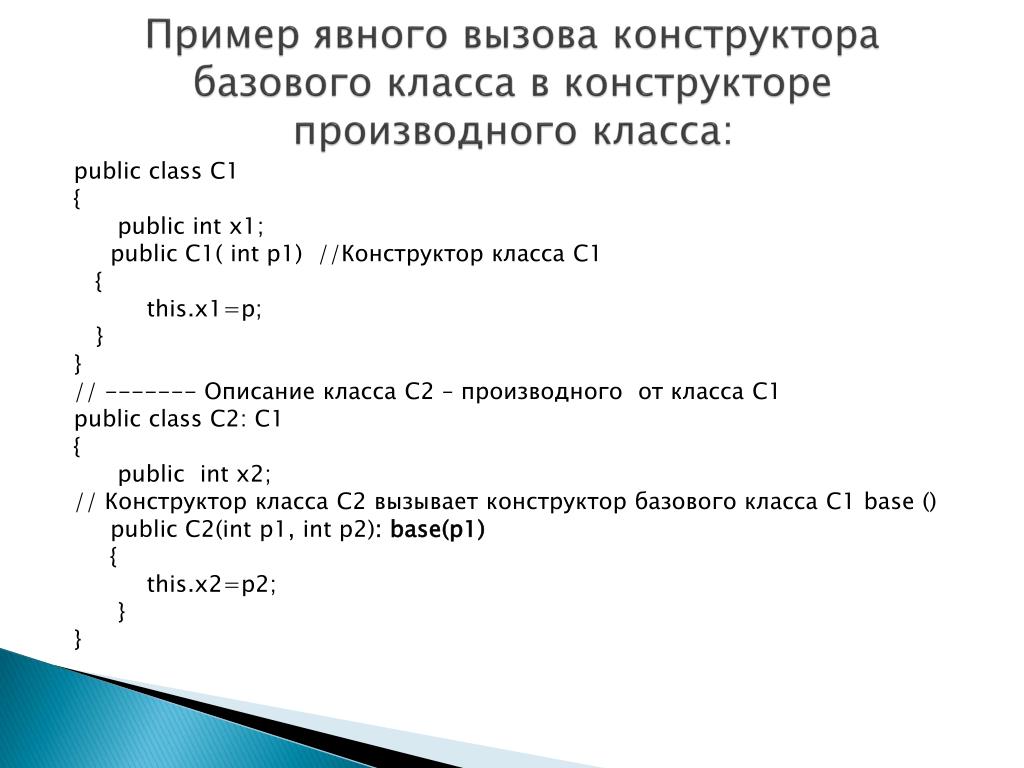 Пример явного вызова конструктора базового класса в конструкторе производного класса:

public class C1
{
public int x1;
public C1( int p1) //Конструктор класса C1
{
this.x1=p;
}
}
// ------- Описание класса C2 – производного от класса C1
public class C2: C1
{
public int x2;
// Конструктор класса C2 вызывает конструктор базового класса C1 base ()
public C2(int p1, int p2): base(p1)
{
this.x2=p2;
}
}